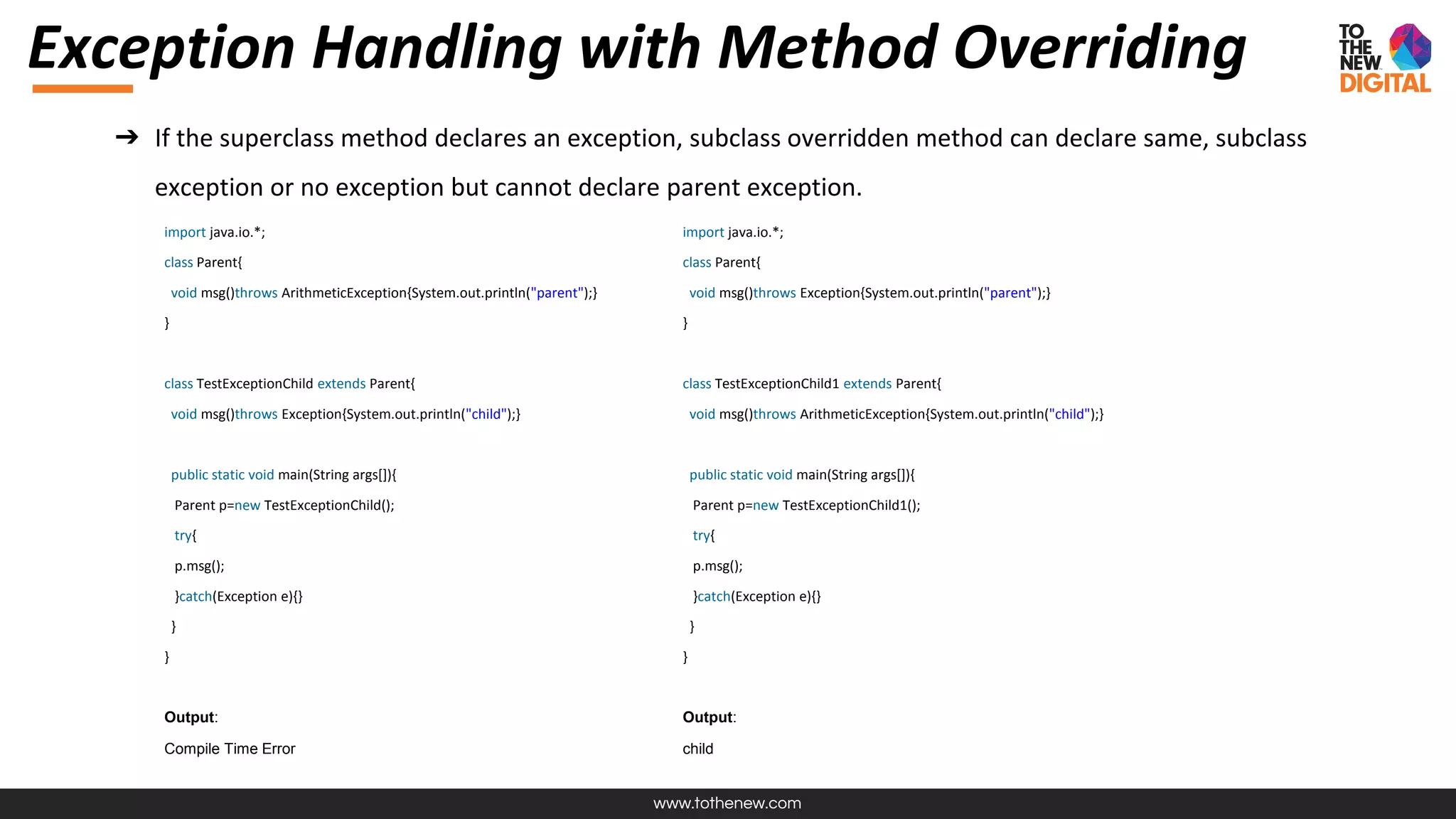 Exception Handling with Method Overriding

TO THE NEW DIGITAL

➔ If the superclass method declares an exception, subclass overridden method can declare same, subclass exception or no exception but cannot declare parent exception.

import java.io.*;
class Parent{
 void msg()throws ArithmeticException{System.out.println("parent");}
}

class TestExceptionChild extends Parent{
 void msg()throws Exception{System.out.println("child");}

 public static void main(String args[]){
  Parent p=new TestExceptionChild();
  try{
  p.msg();
  }catch(Exception e){}
 }
}

Output:
Compile Time Error

import java.io.*;
class Parent{
 void msg()throws Exception{System.out.println("parent");}
}

class TestExceptionChild1 extends Parent{
 void msg()throws ArithmeticException{System.out.println("child");}

 public static void main(String args[]){
  Parent p=new TestExceptionChild1();
  try{
  p.msg();
  }catch(Exception e){}
 }
}

Output:
child

www.tothenew.com